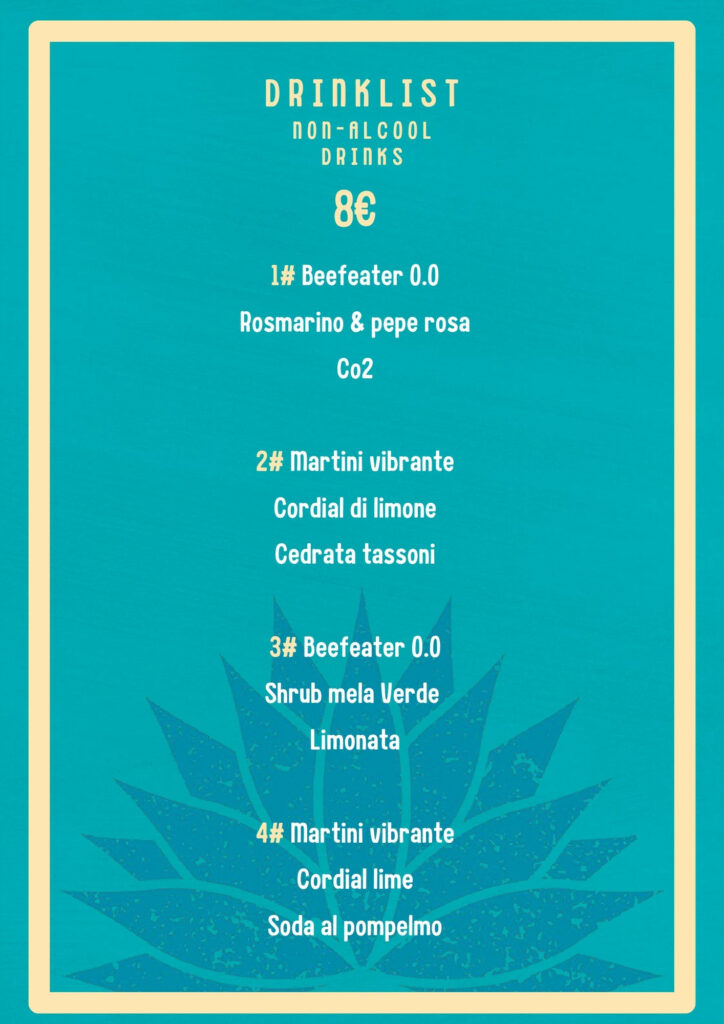 DRINKLIST
NON-ALCOOL
DRINKS

8€

1# Beefeater 0.0
Rosmarino & pepe rosa
Co2

2# Martini vibrante
Cordial di limone
Cedrata tassoni

3# Beefeater 0.0
Shrub mela Verde
Limonata

4# Martini vibrante
Cordial lime
Soda al pompelmo